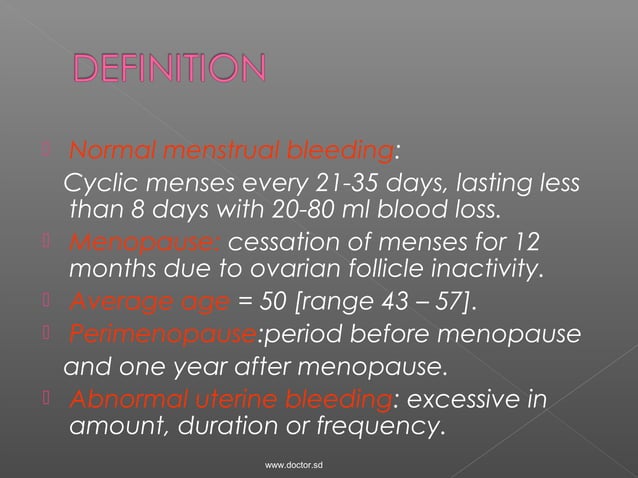 DEFINITION

Normal menstrual bleeding:
Cyclic menses every 21-35 days, lasting less than 8 days with 20-80 ml blood loss.

Menopause: cessation of menses for 12 months due to ovarian follicle inactivity.

Average age = 50 [range 43 – 57].

Perimenopause:period before menopause and one year after menopause.

Abnormal uterine bleeding: excessive in amount, duration or frequency.

www.doctor.sd